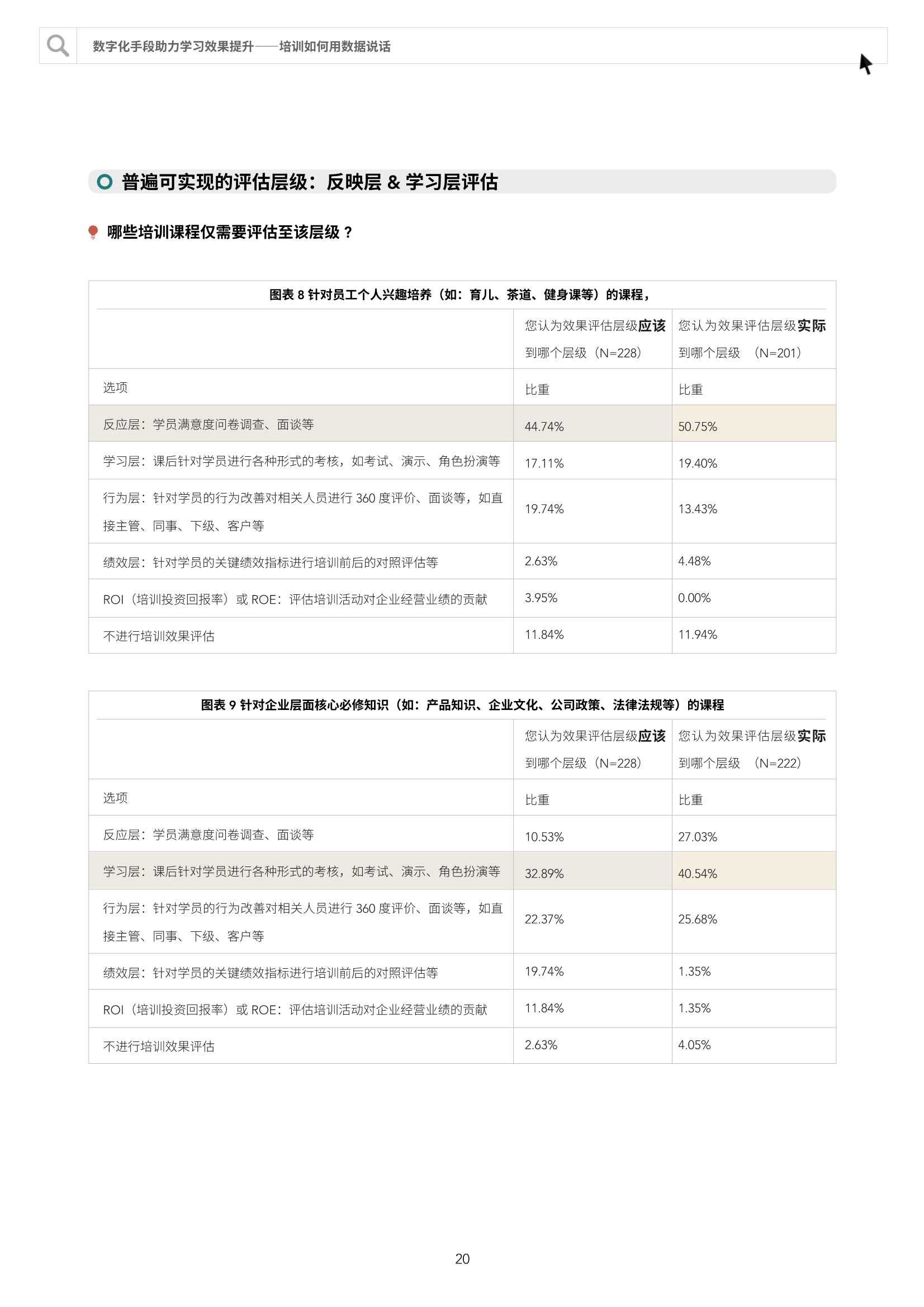 数字化手段助力学习效果提升——培训如何用数据说话

普遍可实现的评估层级：反映层 & 学习层评估

哪些培训课程仅需要评估至该层级？

图表 8 针对员工个人兴趣培养（如：育儿、茶道、健身课等）的课程，

| | 您认为效果评估层级应该到哪个层级（N=228） | 您认为效果评估层级实际到哪个层级 （N=201） |
|---|---|---|
| 选项 | 比重 | 比重 |
| 反应层：学员满意度问卷调查、面谈等 | 44.74% | 50.75% |
| 学习层：课后针对学员进行各种形式的考核，如考试、演示、角色扮演等 | 17.11% | 19.40% |
| 行为层：针对学员的行为改善对相关人员进行 360 度评价、面谈等，如直接主管、同事、下级、客户等 | 19.74% | 13.43% |
| 绩效层：针对学员的关键绩效指标进行培训前后的对照评估等 | 2.63% | 4.48% |
| ROI（培训投资回报率）或 ROE：评估培训活动对企业经营业绩的贡献 | 3.95% | 0.00% |
| 不进行培训效果评估 | 11.84% | 11.94% |

图表 9 针对企业层面核心必修知识（如：产品知识、企业文化、公司政策、法律法规等）的课程

| | 您认为效果评估层级应该到哪个层级（N=228） | 您认为效果评估层级实际到哪个层级 （N=222） |
|---|---|---|
| 选项 | 比重 | 比重 |
| 反应层：学员满意度问卷调查、面谈等 | 10.53% | 27.03% |
| 学习层：课后针对学员进行各种形式的考核，如考试、演示、角色扮演等 | 32.89% | 40.54% |
| 行为层：针对学员的行为改善对相关人员进行 360 度评价、面谈等，如直接主管、同事、下级、客户等 | 22.37% | 25.68% |
| 绩效层：针对学员的关键绩效指标进行培训前后的对照评估等 | 19.74% | 1.35% |
| ROI（培训投资回报率）或 ROE：评估培训活动对企业经营业绩的贡献 | 11.84% | 1.35% |
| 不进行培训效果评估 | 2.63% | 4.05% |

20